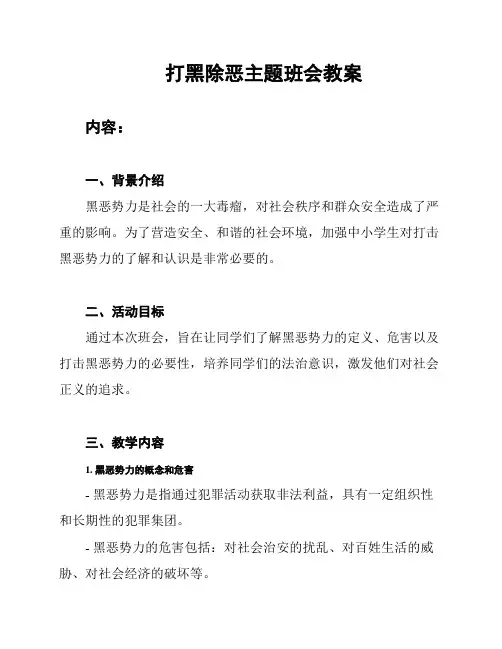 打黑除恶主题班会教案

内容：

一、背景介绍

黑恶势力是社会的一大毒瘤，对社会秩序和群众安全造成了严重的影响。为了营造安全、和谐的社会环境，加强中小学生对打击黑恶势力的了解和认识是非常必要的。

二、活动目标

通过本次班会，旨在让同学们了解黑恶势力的定义、危害以及打击黑恶势力的必要性，培养同学们的法治意识，激发他们对社会正义的追求。

三、教学内容

1. 黑恶势力的概念和危害

- 黑恶势力是指通过犯罪活动获取非法利益，具有一定组织性和长期性的犯罪集团。

- 黑恶势力的危害包括：对社会治安的扰乱、对百姓生活的威胁、对社会经济的破坏等。